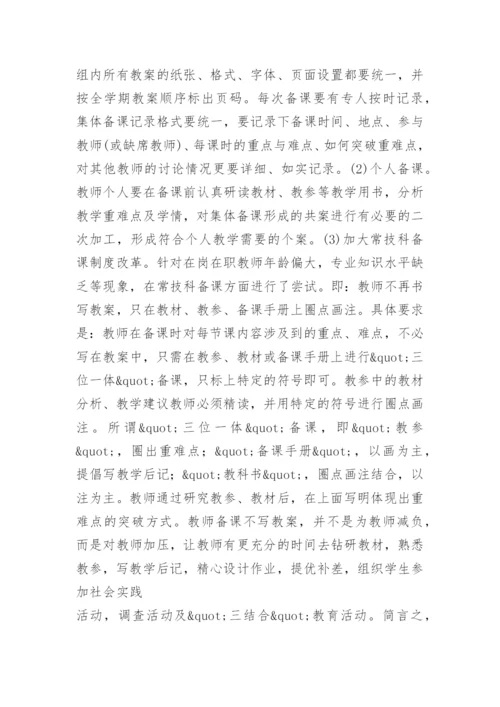 组内所有教案的纸张、格式、字体、页面设置都要统一，并按全学期教案顺序标出页码。每次备课要有专人按时记录，集体备课记录格式要统一，要记录下备课时间、地点、参与教师(或缺席教师)、每课时的重点与难点、如何突破重难点，对其他教师的讨论情况更要详细、如实记录。(2)个人备课。教师个人要在备课前认真研读教材、教参等教学用书，分析教学重难点及学情，对集体备课形成的共案进行有必要的二次加工，形成符合个人教学需要的个案。(3)加大常技科备课制度改革。针对在岗在职教师年龄偏大，专业知识水平缺乏等现象，在常技科备课方面进行了尝试。即：教师不再书写教案，只在教材、教参、备课手册上圈点画注。具体要求是：教师在备课时对每节课内容涉及到的重点、难点，不必写在教案中，只需在教参、教材或备课手册上进行&quot;三位一体&quot;备课，只标上特定的符号即可。教参中的教材分析、教学建议教师必须精读，并用特定的符号进行圈点画注。所谓&quot;三位一体&quot;备课，即&quot;教参&quot;，圈出重难点；&quot;备课手册&quot;，以画为主，提倡写教学后记；&quot;教科书&quot;，圈点画注结合，以注为主。教师通过研究教参、教材后，在上面写明体现出重难点的突破方式。教师备课不写教案，并不是为教师减负，而是对教师加压，让教师有更充分的时间去钻研教材，熟悉教参，写教学后记，精心设计作业，提优补差，组织学生参加社会实践

活动，调查活动及&quot;三结合&quot;教育活动。简言之，